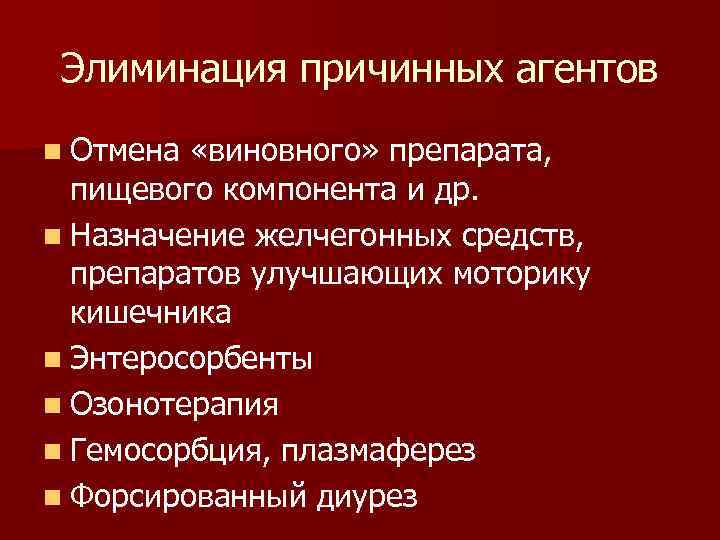 Элиминация причинных агентов

• Отмена «виновного» препарата, пищевого компонента и др.
• Назначение желчегонных средств, препаратов улучшающих моторику кишечника
• Энтеросорбенты
• Озонотерапия
• Гемосорбция, плазмаферез
• Форсированный диурез